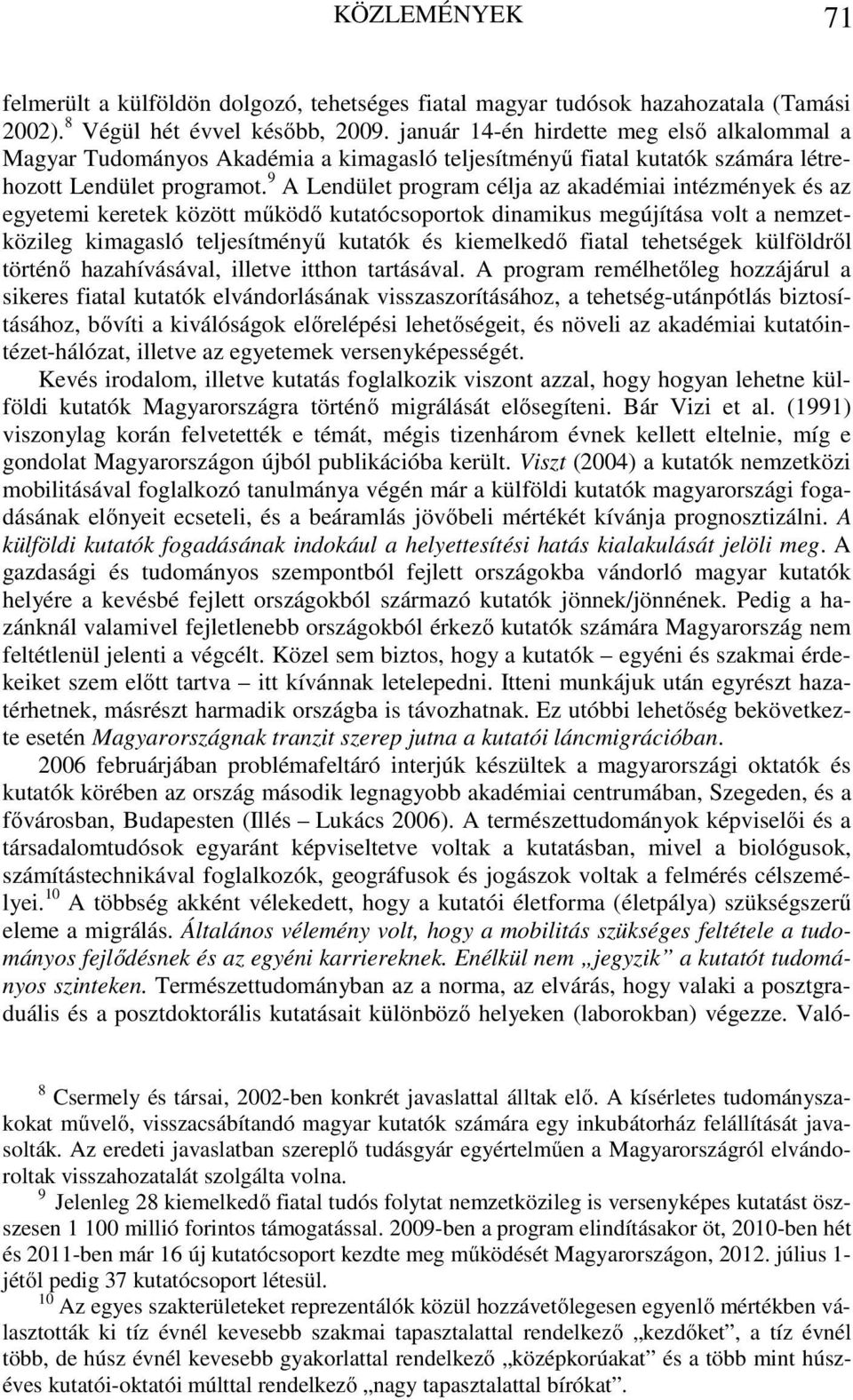 KÖZLEMÉNYEK 71

felmerült a külföldön dolgozó, tehetséges fiatal magyar tudósok hazahozatala (Tamási 2002).$^{8}$ Végül hét évvel később, 2009. január 14-én hirdette meg első alkalommal a Magyar Tudományos Akadémia a kimagasló teljesítményű fiatal kutatók számára létrehozott Lendület programot.$^{9}$ A Lendület program célja az akadémiai intézmények és az egyetemi keretek között működő kutatócsoportok dinamikus megújítása volt a nemzetközileg kimagasló teljesítményű kutatók és kiemelkedő fiatal tehetségek külföldről történő hazahívásával, illetve itthon tartásával. A program remélhetőleg hozzájárul a sikeres fiatal kutatók elvándorlásának visszaszorításához, a tehetség-utánpótlás biztosításához, bővíti a kiválóságok előrelépési lehetőségeit, és növeli az akadémiai kutatóintézet-hálózat, illetve az egyetemek versenyképességét.

Kevés irodalom, illetve kutatás foglalkozik viszont azzal, hogy hogyan lehetne külföldi kutatók Magyarországra történő migrálását elősegíteni. Bár Vizi et al. (1991) viszonylag korán felvetették e témát, mégis tizenhárom évnek kellett eltelnie, míg e gondolat Magyarországon újból publikációba került. Viszt (2004) a kutatók nemzetközi mobilitásával foglalkozó tanulmánya végén már a külföldi kutatók magyarországi fogadásának előnyeit ecseteli, és a beáramlás jövőbeli mértékét kívánja prognosztizálni. A külföldi kutatók fogadásának indokául a helyettesítési hatás kialakulását jelöli meg. A gazdasági és tudományos szempontból fejlett országokba vándorló magyar kutatók helyére a kevésbé fejlett országokból származó kutatók jönnek/jönnének. Pedig a hazánknál valamivel fejletlenebb országokból érkező kutatók számára Magyarország nem feltétlenül jelenti a végcélt. Közel sem biztos, hogy a kutatók – egyéni és szakmai érdekeiket szem előtt tartva – itt kívánnak letelepedni. Itteni munkájuk után egyrészt hazatérhetnek, másrészt harmadik országba is távozhatnak. Ez utóbbi lehetőség bekövetkezte esetén Magyarországnak tranzit szerep jutna a kutatói láncmigrációban.

2006 februárjában problémafeltáró interjúk készültek a magyarországi oktatók és kutatók körében az ország második legnagyobb akadémiai centrumában, Szegeden, és a fővárosban, Budapesten (Illés – Lukács 2006). A természettudományok képviselői és a társadalomtudósok egyaránt képviseltetve voltak a kutatásban, mivel a biológusok, számítástechnikával foglalkozók, geográfusok és jogászok voltak a felmérés célszemélyei.$^{10}$ A többség akként vélekedett, hogy a kutatói életforma (életpálya) szükségszerű eleme a migrálás. Általános vélemény volt, hogy a mobilitás szükséges feltétele a tudományos fejlődésnek és az egyéni karriereknek. Enélkül nem „jegyzik” a kutatót tudományos szinteken. Természettudományban az a norma, az elvárás, hogy valaki a posztgraduális és a posztdoktorális kutatásait különböző helyeken (laborokban) végezze. Való-

$^{8}$ Csermely és társai, 2002-ben konkrét javaslattal álltak elő. A kísérletes tudományszakokat művelő, visszacsábítandó magyar kutatók számára egy inkubátorház felállítását javasolták. Az eredeti javaslatban szereplő tudásgyár egyértelműen a Magyarországról elvándoroltak visszahozatalát szolgálta volna.

$^{9}$ Jelenleg 28 kiemelkedő fiatal tudós folytat nemzetközileg is versenyképes kutatást összesen 1 100 millió forintos támogatással. 2009-ben a program elindításakor öt, 2010-ben hét és 2011-ben már 16 új kutatócsoport kezdte meg működését Magyarországon, 2012. július 1-jétől pedig 37 kutatócsoport létesül.

$^{10}$ Az egyes szakterületeket reprezentálók közül hozzávetőlegesen egyenlő mértékben választották ki tíz évnél kevesebb szakmai tapasztalattal rendelkező „kezdőket”, a tíz évnél több, de húsz évnél kevesebb gyakorlattal rendelkező „középkorúakat” és a több mint húszéves kutatói-oktatói múlttal rendelkező „nagy tapasztalattal bírókat”.